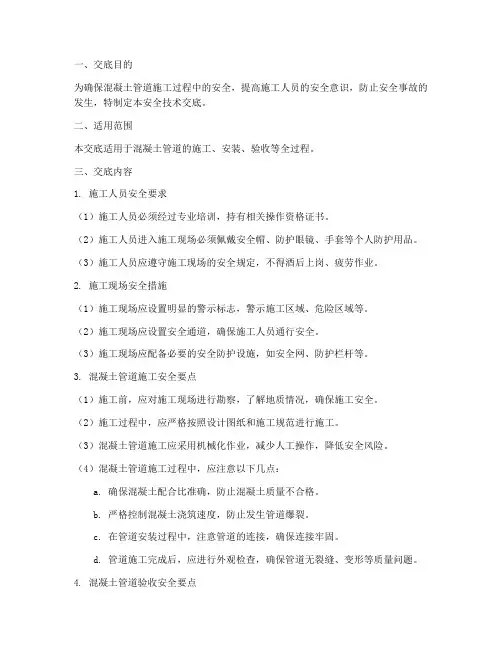 一、交底目的

为确保混凝土管道施工过程中的安全，提高施工人员的安全意识，防止安全事故的发生，特制定本安全技术交底。

二、适用范围

本交底适用于混凝土管道的施工、安装、验收等全过程。

三、交底内容

1. 施工人员安全要求

（1）施工人员必须经过专业培训，持有相关操作资格证书。

（2）施工人员进入施工现场必须佩戴安全帽、防护眼镜、手套等个人防护用品。

（3）施工人员应遵守施工现场的安全规定，不得酒后上岗、疲劳作业。

2. 施工现场安全措施

（1）施工现场应设置明显的警示标志，警示施工区域、危险区域等。

（2）施工现场应设置安全通道，确保施工人员通行安全。

（3）施工现场应配备必要的安全防护设施，如安全网、防护栏杆等。

3. 混凝土管道施工安全要点

（1）施工前，应对施工现场进行勘察，了解地质情况，确保施工安全。

（2）施工过程中，应严格按照设计图纸和施工规范进行施工。

（3）混凝土管道施工应采用机械化作业，减少人工操作，降低安全风险。

（4）混凝土管道施工过程中，应注意以下几点：

a. 确保混凝土配合比准确，防止混凝土质量不合格。

b. 严格控制混凝土浇筑速度，防止发生管道爆裂。

c. 在管道安装过程中，注意管道的连接，确保连接牢固。

d. 管道施工完成后，应进行外观检查，确保管道无裂缝、变形等质量问题。

4. 混凝土管道验收安全要点